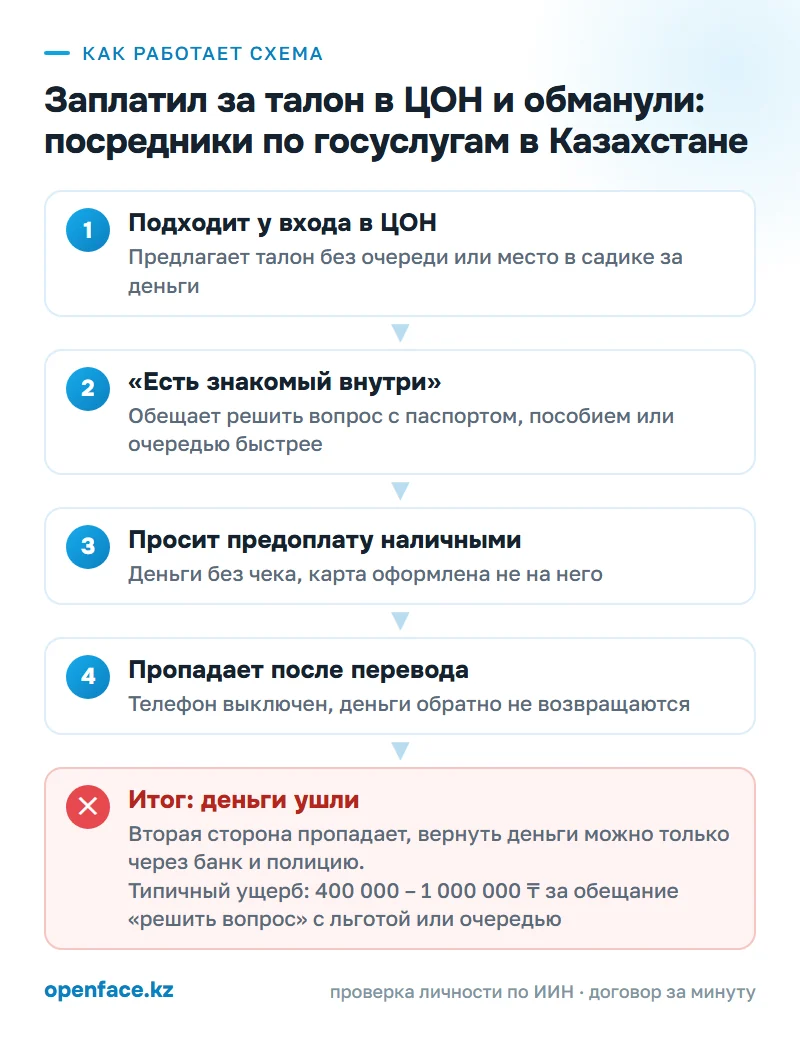 КАК РАБОТАЕТ СХЕМА

Заплатил за талон в ЦОН и обманули: посредники по госуслугам в Казахстане

1
Подходит у входа в ЦОН
Предлагает талон без очереди или место в садике за деньги

2
«Есть знакомый внутри»
Обещает решить вопрос с паспортом, пособием или очередью быстрее

3
Просит предоплату наличными
Деньги без чека, карта оформлена не на него

4
Пропадает после перевода
Телефон выключен, деньги обратно не возвращаются

Итог: деньги ушли
Вторая сторона пропадает, вернуть деньги можно только через банк и полицию.
Типичный ущерб: 400 000 – 1 000 000 ₸ за обещание «решить вопрос» с льготой или очередью

openface.kz

проверка личности по ИИН · договор за минуту